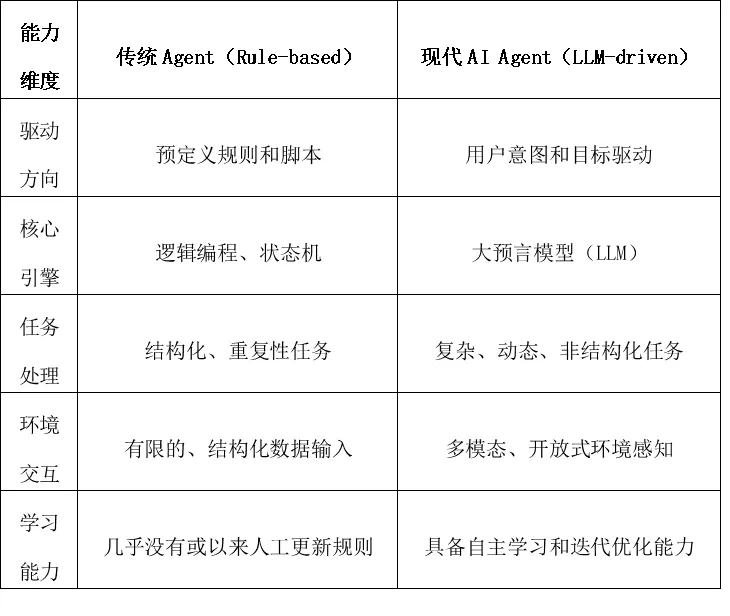 | 能力维度 | 传统Agent（Rule-based） | 现代AI Agent（LLM-driven） |
|---|---|---|
| 驱动方向 | 预定义规则和脚本 | 用户意图和目标驱动 |
| 核心引擎 | 逻辑编程、状态机 | 大预言模型（LLM） |
| 任务处理 | 结构化、重复性任务 | 复杂、动态、非结构化任务 |
| 环境交互 | 有限的、结构化数据输入 | 多模态、开放式环境感知 |
| 学习能力 | 几乎没有或以来人工更新规则 | 具备自主学习和迭代优化能力 |